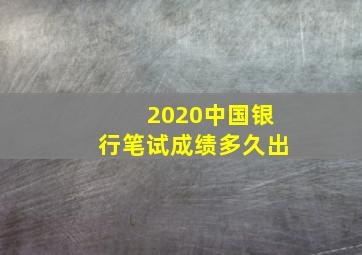 2020中国银行笔试成绩多久出